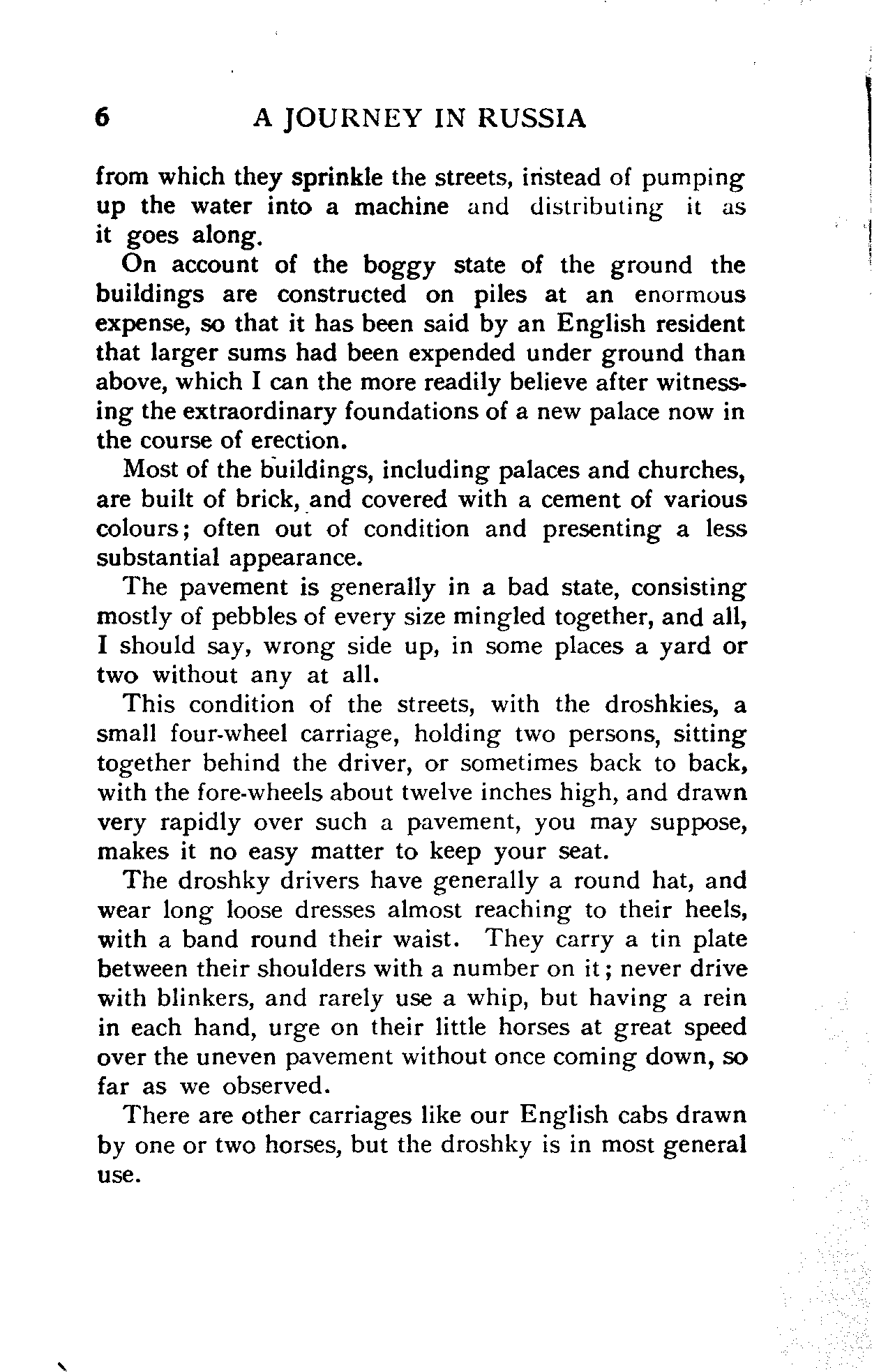 6 A JOURNEY IN RUSSIA

from which they sprinkle the streets, instead of pumping up the water into a machine and distributing it as it goes along.

On account of the boggy state of the ground the buildings are constructed on piles at an enormous expense, so that it has been said by an English resident that larger sums had been expended under ground than above, which I can the more readily believe after witnessing the extraordinary foundations of a new palace now in the course of erection.

Most of the buildings, including palaces and churches, are built of brick, and covered with a cement of various colours; often out of condition and presenting a less substantial appearance.

The pavement is generally in a bad state, consisting mostly of pebbles of every size mingled together, and all, I should say, wrong side up, in some places a yard or two without any at all.

This condition of the streets, with the droshkies, a small four-wheel carriage, holding two persons, sitting together behind the driver, or sometimes back to back, with the fore-wheels about twelve inches high, and drawn very rapidly over such a pavement, you may suppose, makes it no easy matter to keep your seat.

The droshky drivers have generally a round hat, and wear long loose dresses almost reaching to their heels, with a band round their waist. They carry a tin plate between their shoulders with a number on it; never drive with blinkers, and rarely use a whip, but having a rein in each hand, urge on their little horses at great speed over the uneven pavement without once coming down, so far as we observed.

There are other carriages like our English cabs drawn by one or two horses, but the droshky is in most general use.